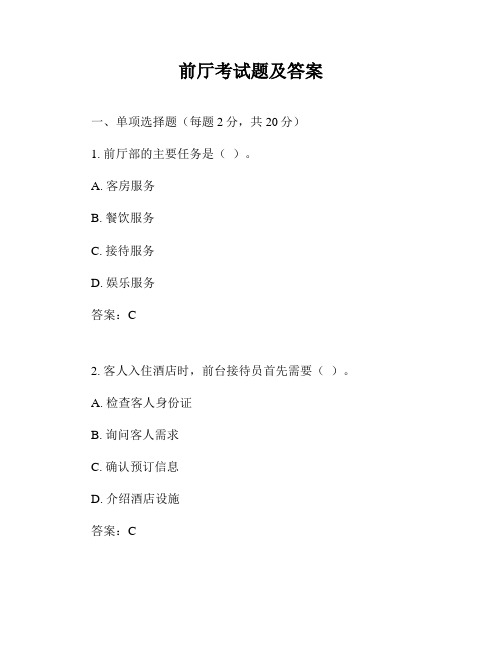 前厅考试题及答案

一、单项选择题（每题 2 分，共 20 分）

1. 前厅部的主要任务是（ ）。

A. 客房服务

B. 餐饮服务

C. 接待服务

D. 娱乐服务

答案：C

2. 客人入住酒店时，前台接待员首先需要（ ）。

A. 检查客人身份证

B. 询问客人需求

C. 确认预订信息

D. 介绍酒店设施

答案：C